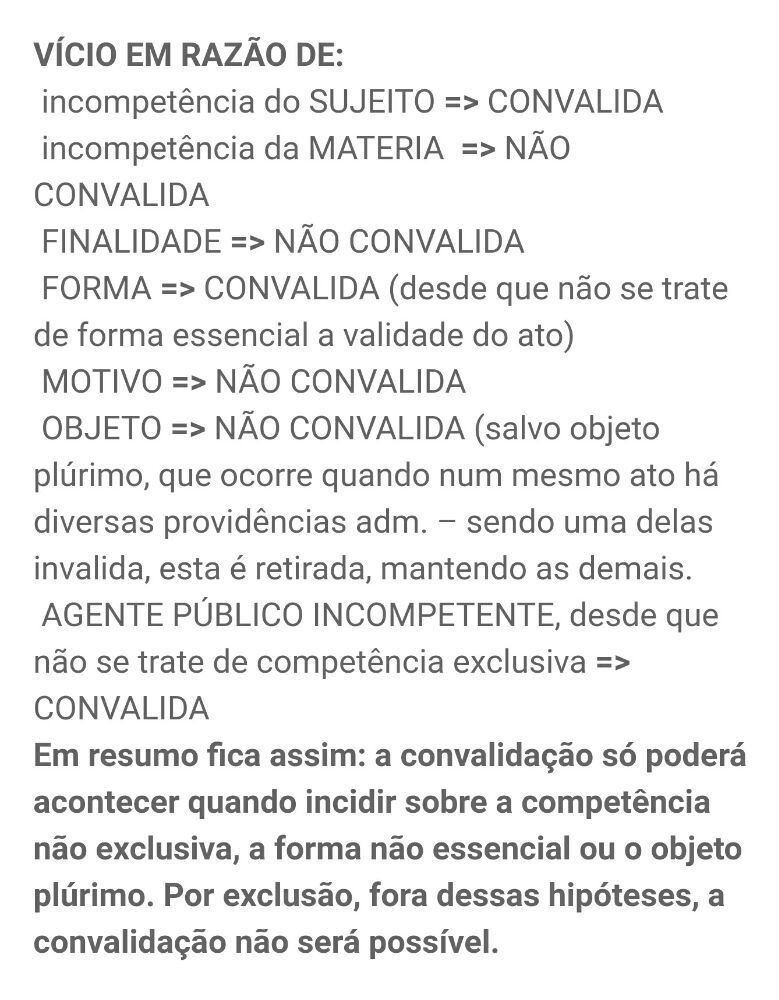 VÍCIO EM RAZÃO DE:
incompetência do SUJEITO => CONVALIDA
incompetência da MATERIA => NÃO CONVALIDA
FINALIDADE => NÃO CONVALIDA
FORMA => CONVALIDA (desde que não se trate de forma essencial a validade do ato)
MOTIVO => NÃO CONVALIDA
OBJETO => NÃO CONVALIDA (salvo objeto plúrimo, que ocorre quando num mesmo ato há diversas providências adm. – sendo uma delas invalida, esta é retirada, mantendo as demais.
AGENTE PÚBLICO INCOMPETENTE, desde que não se trate de competência exclusiva => CONVALIDA
Em resumo fica assim: a convalidação só poderá acontecer quando incidir sobre a competência não exclusiva, a forma não essencial ou o objeto plúrimo. Por exclusão, fora dessas hipóteses, a convalidação não será possível.